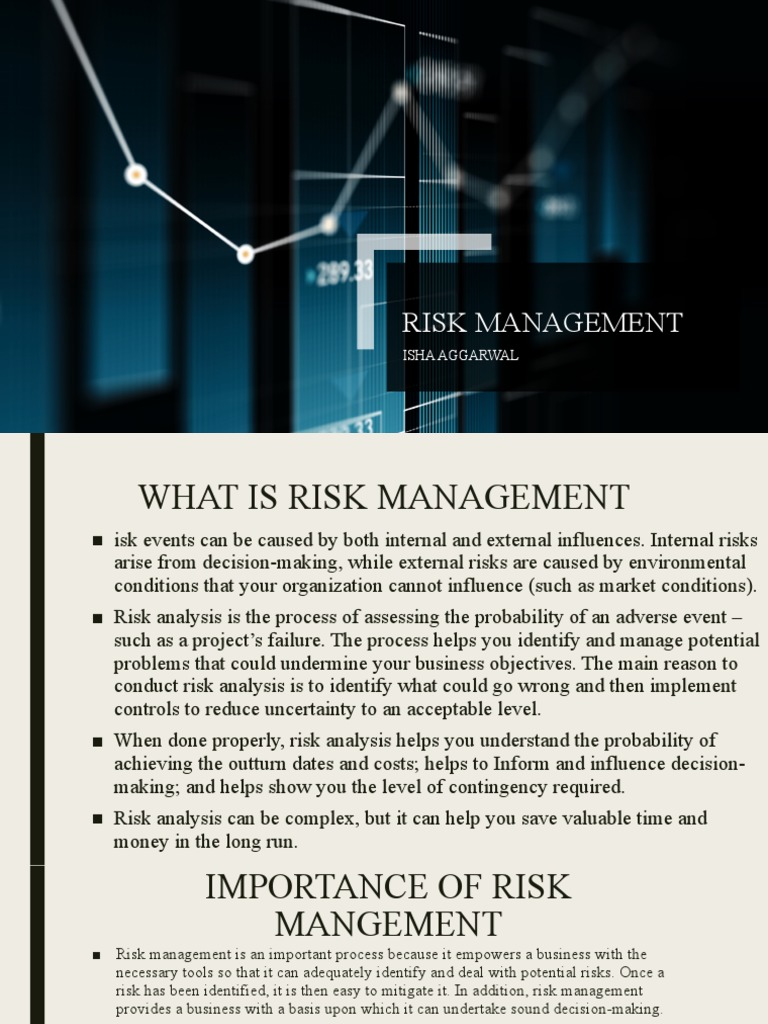 289.33

RISK MANAGEMENT

ISHA AGGARWAL

WHAT IS RISK MANAGEMENT

■ isk events can be caused by both internal and external influences. Internal risks arise from decision-making, while external risks are caused by environmental conditions that your organization cannot influence (such as market conditions).

■ Risk analysis is the process of assessing the probability of an adverse event – such as a project's failure. The process helps you identify and manage potential problems that could undermine your business objectives. The main reason to conduct risk analysis is to identify what could go wrong and then implement controls to reduce uncertainty to an acceptable level.

■ When done properly, risk analysis helps you understand the probability of achieving the outturn dates and costs; helps to Inform and influence decision-making; and helps show you the level of contingency required.

■ Risk analysis can be complex, but it can help you save valuable time and money in the long run.

IMPORTANCE OF RISK MANGEMENT

■ Risk management is an important process because it empowers a business with the necessary tools so that it can adequately identify and deal with potential risks. Once a risk has been identified, it is then easy to mitigate it. In addition, risk management provides a business with a basis upon which it can undertake sound decision-making.